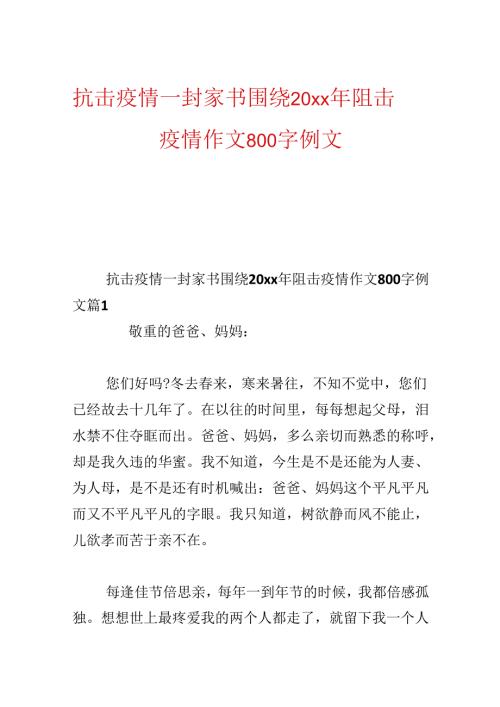 抗击疫情一封家书围绕20xx年阻击疫情作文800字例文

抗击疫情一封家书围绕20xx年阻击疫情作文800字例文篇1

敬重的爸爸、妈妈：

您们好吗?冬去春来，寒来暑往，不知不觉中，您们已经故去十几年了。在以往的时间里，每每想起父母，泪水禁不住夺眶而出。爸爸、妈妈，多么亲切而熟悉的称呼，却是我久违的华蜜。我不知道，今生是不是还能为人妻、为人母，是不是还有时机喊出：爸爸、妈妈这个平凡平凡而又不平凡平凡的字眼。我只知道，树欲静而风不能止，儿欲孝而苦于亲不在。

每逢佳节倍思亲，每年一到年节的时候，我都倍感孤独。想想世上最疼爱我的两个人都走了，就留下我一个人